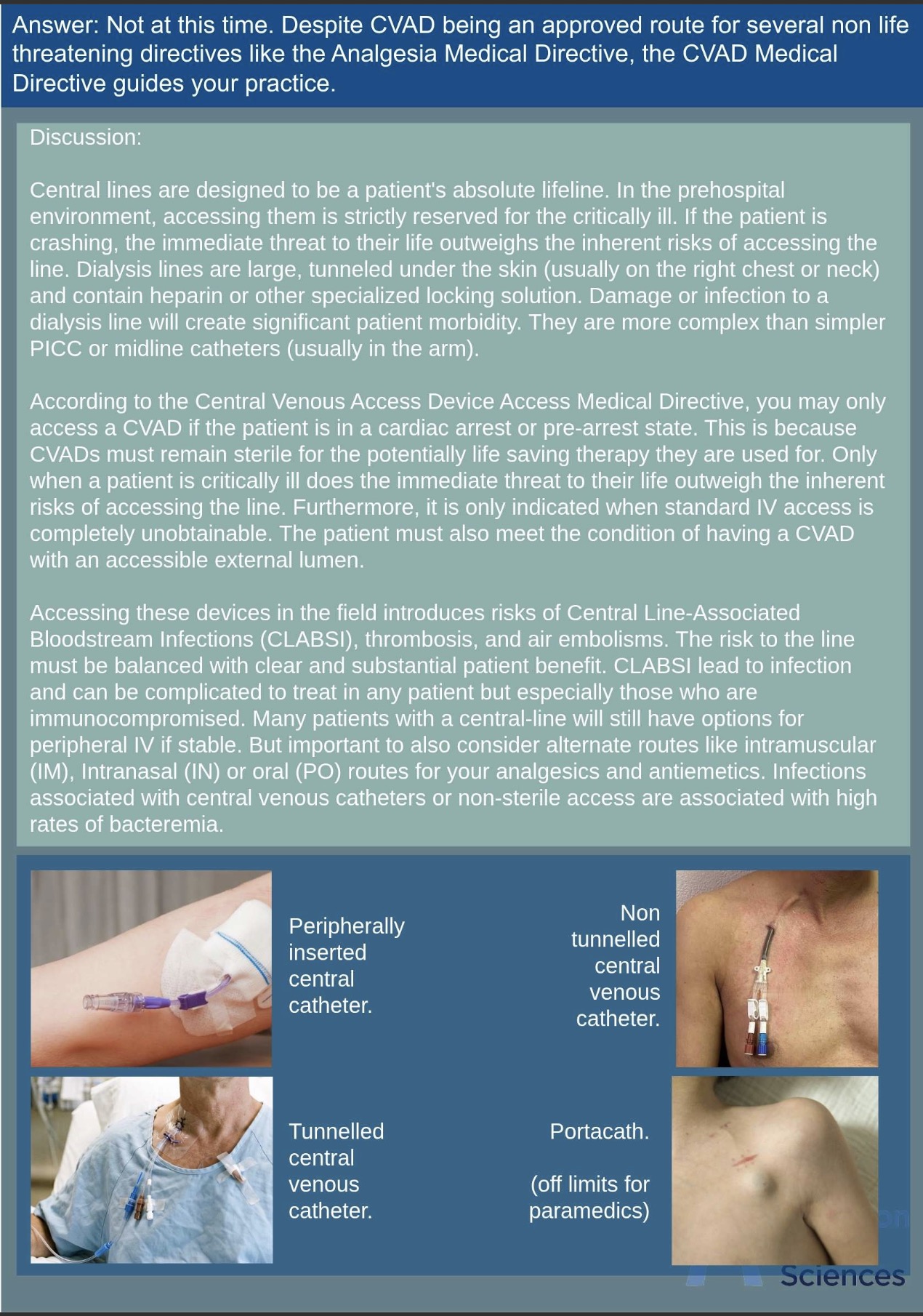 Answer: Not at this time. Despite CVAD being an approved route for several non life threatening directives like the Analgesia Medical Directive, the CVAD Medical Directive guides your practice.

Discussion:

Central lines are designed to be a patient's absolute lifeline. In the prehospital environment, accessing them is strictly reserved for the critically ill. If the patient is crashing, the immediate threat to their life outweighs the inherent risks of accessing the line. Dialysis lines are large, tunneled under the skin (usually on the right chest or neck) and contain heparin or other specialized locking solution. Damage or infection to a dialysis line will create significant patient morbidity. They are more complex than simpler PICC or midline catheters (usually in the arm).

According to the Central Venous Access Device Access Medical Directive, you may only access a CVAD if the patient is in a cardiac arrest or pre-arrest state. This is because CVADs must remain sterile for the potentially life saving therapy they are used for. Only when a patient is critically ill does the immediate threat to their life outweigh the inherent risks of accessing the line. Furthermore, it is only indicated when standard IV access is completely unobtainable. The patient must also meet the condition of having a CVAD with an accessible external lumen.

Accessing these devices in the field introduces risks of Central Line-Associated Bloodstream Infections (CLABSI), thrombosis, and air embolisms. The risk to the line must be balanced with clear and substantial patient benefit. CLABSI lead to infection and can be complicated to treat in any patient but especially those who are immunocompromised. Many patients with a central-line will still have options for peripheral IV if stable. But important to also consider alternate routes like intramuscular (IM), Intranasal (IN) or oral (PO) routes for your analgesics and antiemetics. Infections associated with central venous catheters or non-sterile access are associated with high rates of bacteremia.

Peripherally inserted central catheter.

Non tunnelled central venous catheter.

Tunnelled central venous catheter.

Portacath.

(off limits for paramedics)

Sciences